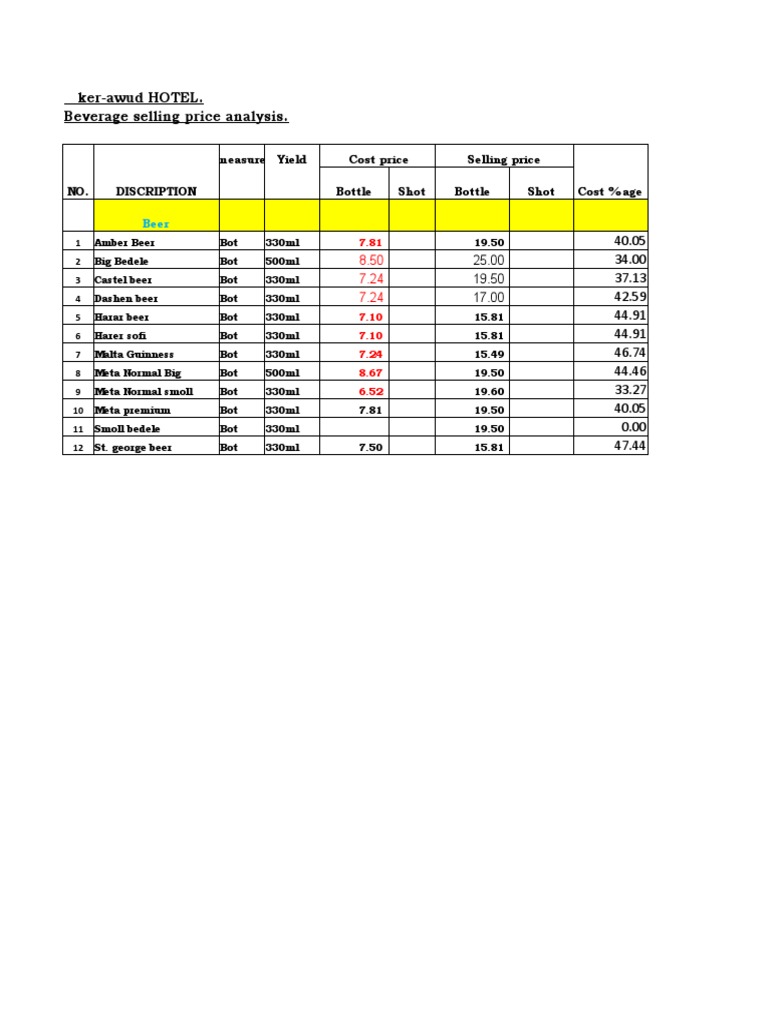 ker-awud HOTEL.
Beverage selling price analysis.

| NO. | DISCRIPTION | neasure | Yield | Cost price Bottle | Cost price Shot | Selling price Bottle | Selling price Shot | Cost %age |
|---|---|---|---|---|---|---|---|---|
| | Beer | | | | | | | |
| 1 | Amber Beer | Bot | 330ml | 7.81 | | 19.50 | | 40.05 |
| 2 | Big Bedele | Bot | 500ml | 8.50 | | 25.00 | | 34.00 |
| 3 | Castel beer | Bot | 330ml | 7.24 | | 19.50 | | 37.13 |
| 4 | Dashen beer | Bot | 330ml | 7.24 | | 17.00 | | 42.59 |
| 5 | Harar beer | Bot | 330ml | 7.10 | | 15.81 | | 44.91 |
| 6 | Harer sofi | Bot | 330ml | 7.10 | | 15.81 | | 44.91 |
| 7 | Malta Guinness | Bot | 330ml | 7.24 | | 15.49 | | 46.74 |
| 8 | Meta Normal Big | Bot | 500ml | 8.67 | | 19.50 | | 44.46 |
| 9 | Meta Normal smoll | Bot | 330ml | 6.52 | | 19.60 | | 33.27 |
| 10 | Meta premium | Bot | 330ml | 7.81 | | 19.50 | | 40.05 |
| 11 | Smoll bedele | Bot | 330ml | | | 19.50 | | 0.00 |
| 12 | St. george beer | Bot | 330ml | 7.50 | | 15.81 | | 47.44 |